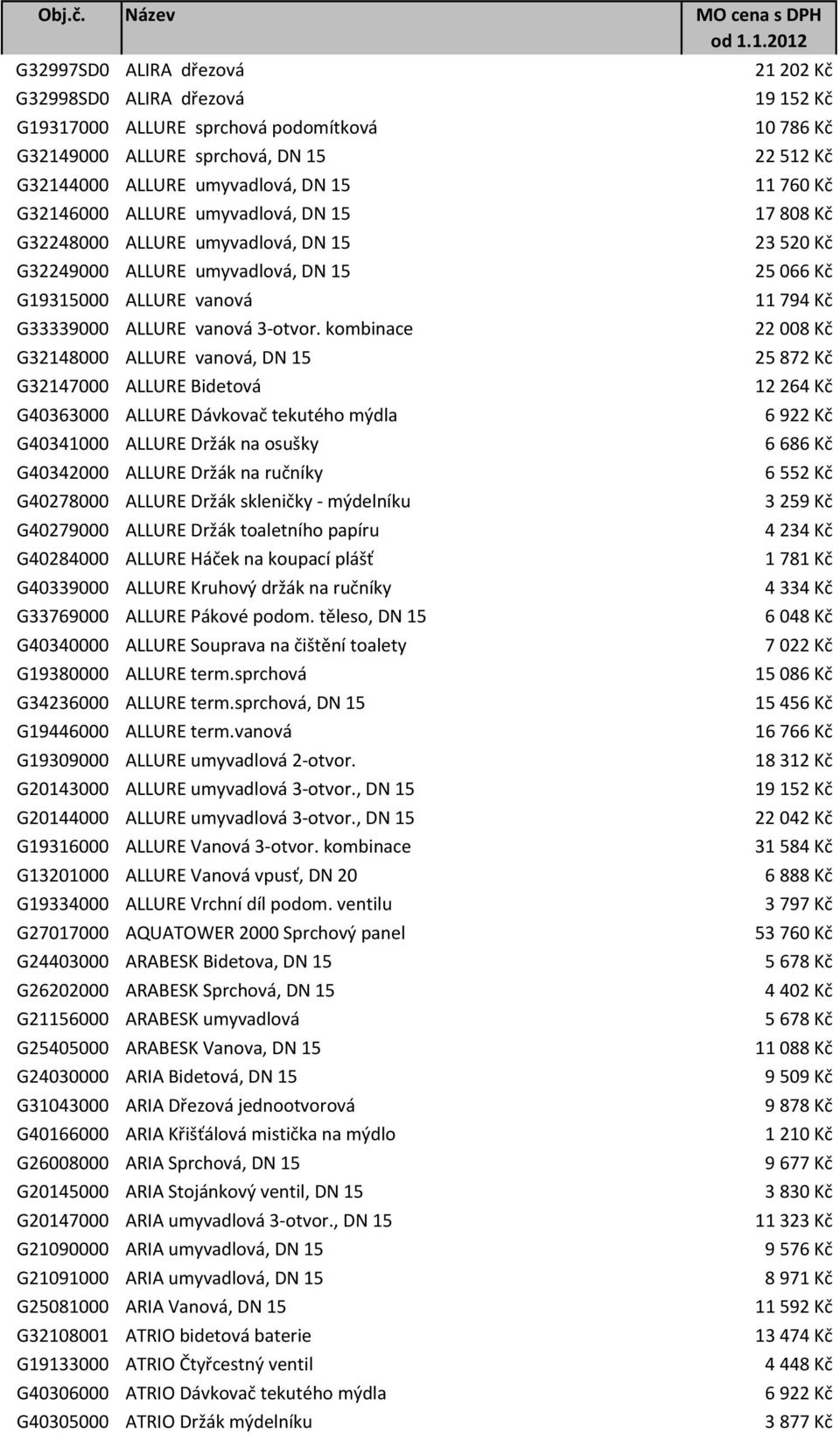 | Obj.č. | Název | MO cena s DPH od 1.1.2012 |
|---|---|---|
| G32997SD0 | ALIRA dřezová | 21 202 Kč |
| G32998SD0 | ALIRA dřezová | 19 152 Kč |
| G19317000 | ALLURE sprchová podomítková | 10 786 Kč |
| G32149000 | ALLURE sprchová, DN 15 | 22 512 Kč |
| G32144000 | ALLURE umyvadlová, DN 15 | 11 760 Kč |
| G32146000 | ALLURE umyvadlová, DN 15 | 17 808 Kč |
| G32248000 | ALLURE umyvadlová, DN 15 | 23 520 Kč |
| G32249000 | ALLURE umyvadlová, DN 15 | 25 066 Kč |
| G19315000 | ALLURE vanová | 11 794 Kč |
| G33339000 | ALLURE vanová 3-otvor. kombinace | 22 008 Kč |
| G32148000 | ALLURE vanová, DN 15 | 25 872 Kč |
| G32147000 | ALLURE Bidetová | 12 264 Kč |
| G40363000 | ALLURE Dávkovač tekutého mýdla | 6 922 Kč |
| G40341000 | ALLURE Držák na osušky | 6 686 Kč |
| G40342000 | ALLURE Držák na ručníky | 6 552 Kč |
| G40278000 | ALLURE Držák skleničky - mýdelníku | 3 259 Kč |
| G40279000 | ALLURE Držák toaletního papíru | 4 234 Kč |
| G40284000 | ALLURE Háček na koupací plášť | 1 781 Kč |
| G40339000 | ALLURE Kruhový držák na ručníky | 4 334 Kč |
| G33769000 | ALLURE Pákové podom. těleso, DN 15 | 6 048 Kč |
| G40340000 | ALLURE Souprava na čištění toalety | 7 022 Kč |
| G19380000 | ALLURE term.sprchová | 15 086 Kč |
| G34236000 | ALLURE term.sprchová, DN 15 | 15 456 Kč |
| G19446000 | ALLURE term.vanová | 16 766 Kč |
| G19309000 | ALLURE umyvadlová 2-otvor. | 18 312 Kč |
| G20143000 | ALLURE umyvadlová 3-otvor., DN 15 | 19 152 Kč |
| G20144000 | ALLURE umyvadlová 3-otvor., DN 15 | 22 042 Kč |
| G19316000 | ALLURE Vanová 3-otvor. kombinace | 31 584 Kč |
| G13201000 | ALLURE Vanová vpusť, DN 20 | 6 888 Kč |
| G19334000 | ALLURE Vrchní díl podom. ventilu | 3 797 Kč |
| G27017000 | AQUATOWER 2000 Sprchový panel | 53 760 Kč |
| G24403000 | ARABESK Bidetova, DN 15 | 5 678 Kč |
| G26202000 | ARABESK Sprchová, DN 15 | 4 402 Kč |
| G21156000 | ARABESK umyvadlová | 5 678 Kč |
| G25405000 | ARABESK Vanova, DN 15 | 11 088 Kč |
| G24030000 | ARIA Bidetová, DN 15 | 9 509 Kč |
| G31043000 | ARIA Dřezová jednootvorová | 9 878 Kč |
| G40166000 | ARIA Křišťálová mistička na mýdlo | 1 210 Kč |
| G26008000 | ARIA Sprchová, DN 15 | 9 677 Kč |
| G20145000 | ARIA Stojánkový ventil, DN 15 | 3 830 Kč |
| G20147000 | ARIA umyvadlová 3-otvor., DN 15 | 11 323 Kč |
| G21090000 | ARIA umyvadlová, DN 15 | 9 576 Kč |
| G21091000 | ARIA umyvadlová, DN 15 | 8 971 Kč |
| G25081000 | ARIA Vanová, DN 15 | 11 592 Kč |
| G32108001 | ATRIO bidetová baterie | 13 474 Kč |
| G19133000 | ATRIO Čtyřcestný ventil | 4 448 Kč |
| G40306000 | ATRIO Dávkovač tekutého mýdla | 6 922 Kč |
| G40305000 | ATRIO Držák mýdelníku | 3 877 Kč |